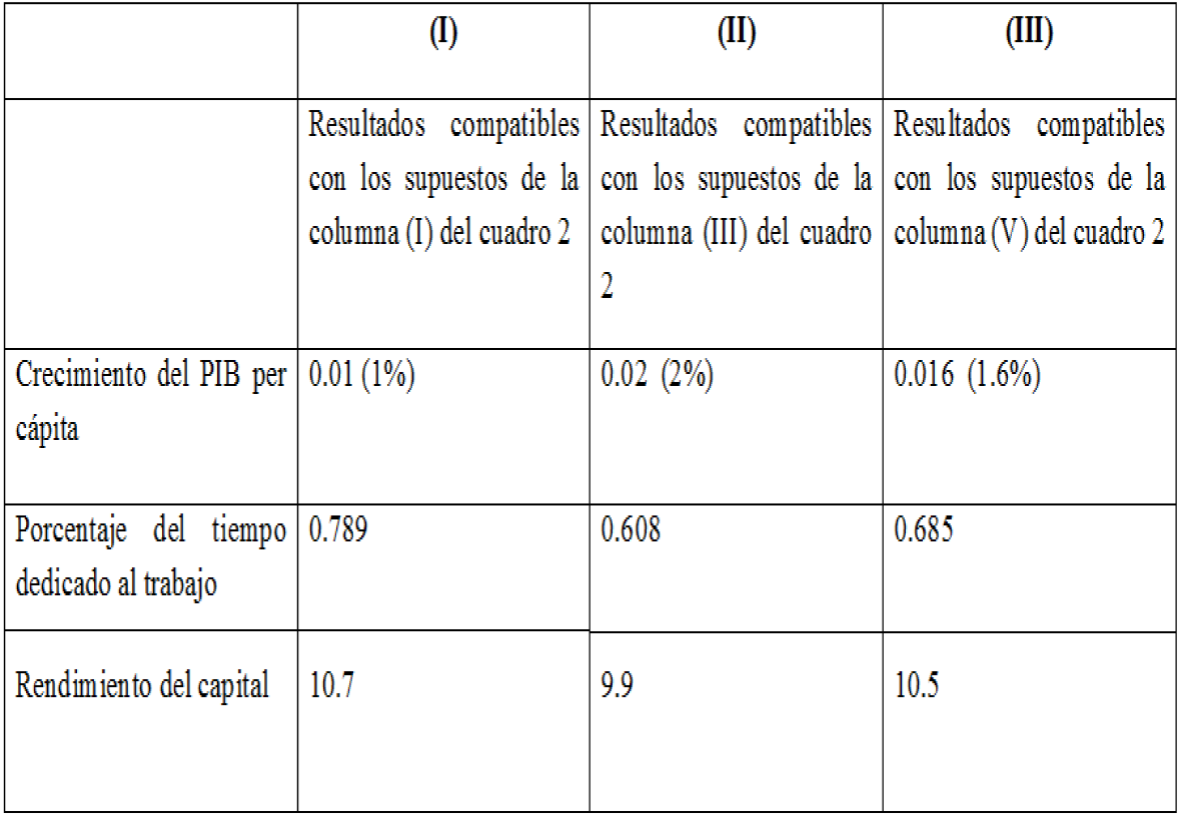 |  | (I) | (II) | (III) |
|---|---|---|---|
|  | Resultados compatibles con los supuestos de la columna (I) del cuadro 2 | Resultados compatibles con los supuestos de la columna (III) del cuadro 2 | Resultados compatibles con los supuestos de la columna (V) del cuadro 2 |
| Crecimiento del PIB per cápita | 0.01 (1%) | 0.02 (2%) | 0.016 (1.6%) |
| Porcentaje del tiempo dedicado al trabajo | 0.789 | 0.608 | 0.685 |
| Rendimiento del capital | 10.7 | 9.9 | 10.5 |